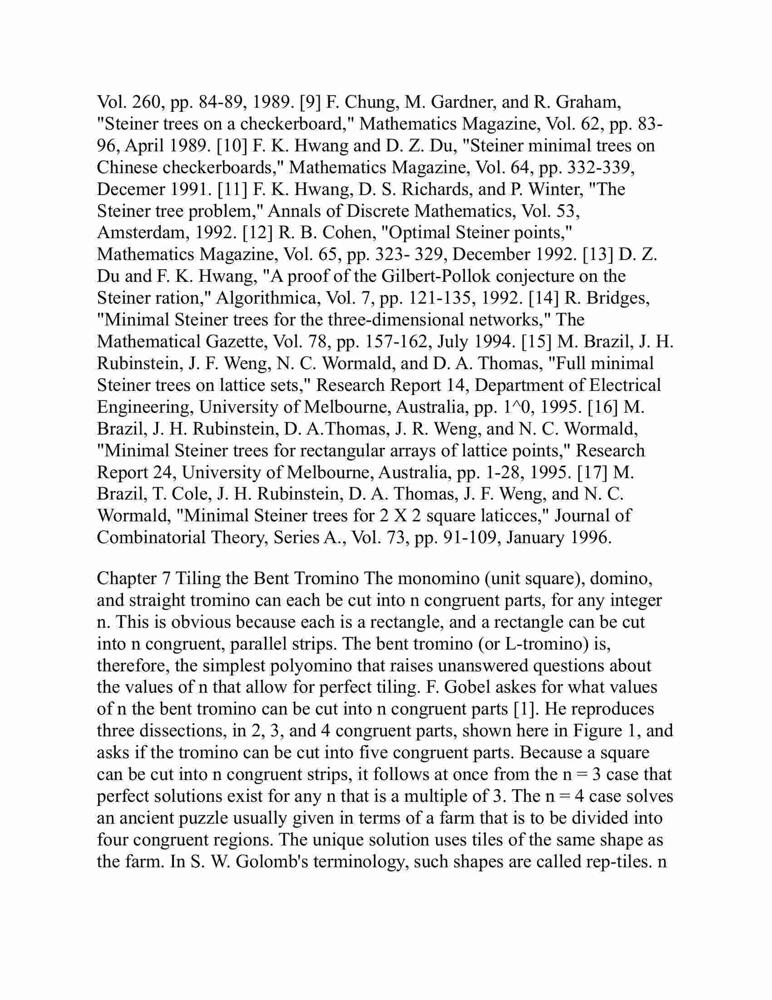 Vol. 260, pp. 84-89, 1989. [9] F. Chung, M. Gardner, and R. Graham, "Steiner trees on a checkerboard," Mathematics Magazine, Vol. 62, pp. 83-96, April 1989. [10] F. K. Hwang and D. Z. Du, "Steiner minimal trees on Chinese checkerboards," Mathematics Magazine, Vol. 64, pp. 332-339, Decemer 1991. [11] F. K. Hwang, D. S. Richards, and P. Winter, "The Steiner tree problem," Annals of Discrete Mathematics, Vol. 53, Amsterdam, 1992. [12] R. B. Cohen, "Optimal Steiner points," Mathematics Magazine, Vol. 65, pp. 323- 329, December 1992. [13] D. Z. Du and F. K. Hwang, "A proof of the Gilbert-Pollok conjecture on the Steiner ration," Algorithmica, Vol. 7, pp. 121-135, 1992. [14] R. Bridges, "Minimal Steiner trees for the three-dimensional networks," The Mathematical Gazette, Vol. 78, pp. 157-162, July 1994. [15] M. Brazil, J. H. Rubinstein, J. F. Weng, N. C. Wormald, and D. A. Thomas, "Full minimal Steiner trees on lattice sets," Research Report 14, Department of Electrical Engineering, University of Melbourne, Australia, pp. 1^0, 1995. [16] M. Brazil, J. H. Rubinstein, D. A.Thomas, J. R. Weng, and N. C. Wormald, "Minimal Steiner trees for rectangular arrays of lattice points," Research Report 24, University of Melbourne, Australia, pp. 1-28, 1995. [17] M. Brazil, T. Cole, J. H. Rubinstein, D. A. Thomas, J. F. Weng, and N. C. Wormald, "Minimal Steiner trees for 2 X 2 square laticces," Journal of Combinatorial Theory, Series A., Vol. 73, pp. 91-109, January 1996.

Chapter 7 Tiling the Bent Tromino The monomino (unit square), domino, and straight tromino can each be cut into n congruent parts, for any integer n. This is obvious because each is a rectangle, and a rectangle can be cut into n congruent, parallel strips. The bent tromino (or L-tromino) is, therefore, the simplest polyomino that raises unanswered questions about the values of n that allow for perfect tiling. F. Gobel askes for what values of n the bent tromino can be cut into n congruent parts [1]. He reproduces three dissections, in 2, 3, and 4 congruent parts, shown here in Figure 1, and asks if the tromino can be cut into five congruent parts. Because a square can be cut into n congruent strips, it follows at once from the n = 3 case that perfect solutions exist for any n that is a multiple of 3. The n = 4 case solves an ancient puzzle usually given in terms of a farm that is to be divided into four congruent regions. The unique solution uses tiles of the same shape as the farm. In S. W. Golomb's terminology, such shapes are called rep-tiles. n